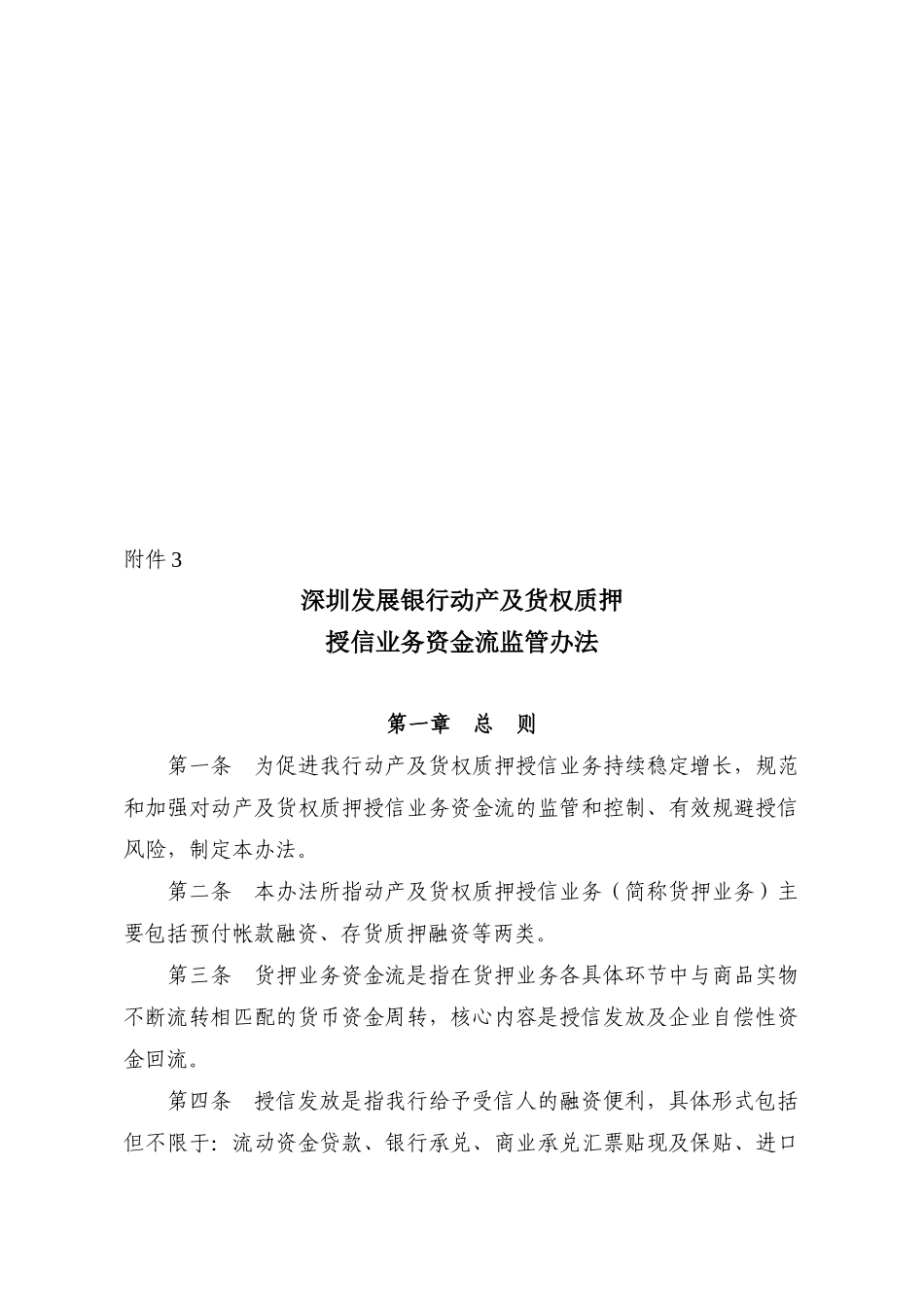 附件 3

深圳发展银行动产及货权质押
授信业务资金流监管办法

第一章　总　则

第一条　为促进我行动产及货权质押授信业务持续稳定增长，规范和加强对动产及货权质押授信业务资金流的监管和控制、有效规避授信风险，制定本办法。

第二条　本办法所指动产及货权质押授信业务（简称货押业务）主要包括预付帐款融资、存货质押融资等两类。

第三条　货押业务资金流是指在货押业务各具体环节中与商品实物不断流转相匹配的货币资金周转，核心内容是授信发放及企业自偿性资金回流。

第四条　授信发放是指我行给予受信人的融资便利，具体形式包括但不限于：流动资金贷款、银行承兑、商业承兑汇票贴现及保贴、进口